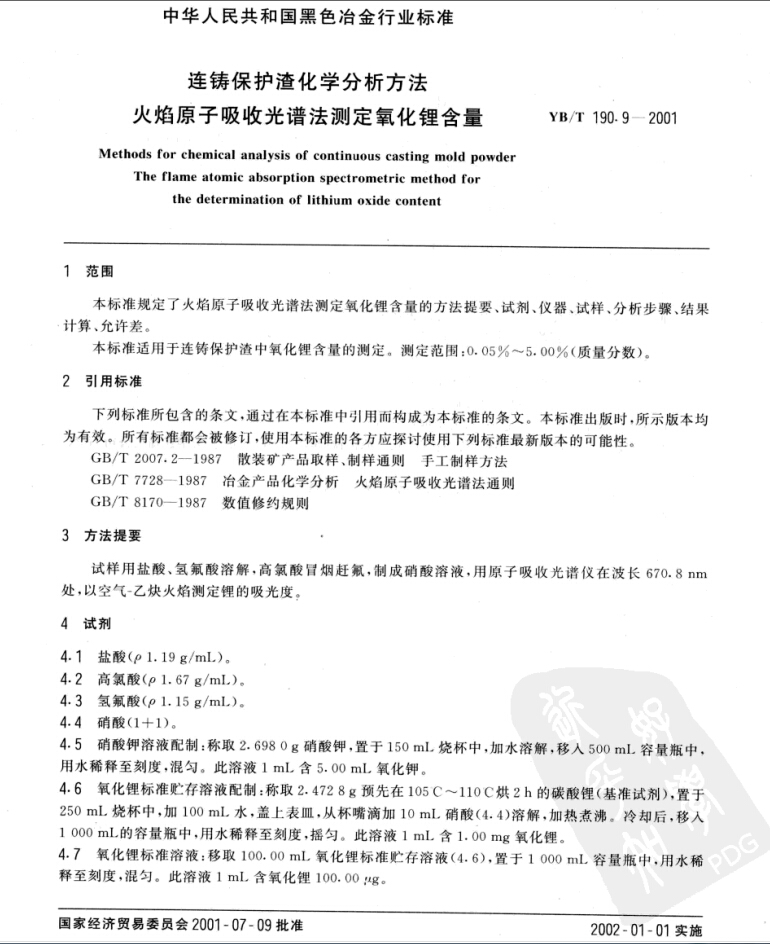 中华人民共和国黑色冶金行业标准

连铸保护渣化学分析方法
火焰原子吸收光谱法测定氧化锂含量

YB/T 190.9—2001

Methods for chemical analysis of continuous casting mold powder
The flame atomic absorption spectrometric method for the determination of lithium oxide content

1 范围

本标准规定了火焰原子吸收光谱法测定氧化锂含量的方法提要、试剂、仪器、试样、分析步骤、结果计算、允许差。

本标准适用于连铸保护渣中氧化锂含量的测定。测定范围：0.05%～5.00%(质量分数)。

2 引用标准

下列标准所包含的条文，通过在本标准中引用而构成为本标准的条文。本标准出版时，所示版本均为有效。所有标准都会被修订，使用本标准的各方应探讨使用下列标准最新版本的可能性。

GB/T 2007.2—1987 散装矿产品取样、制样通则 手工制样方法

GB/T 7728—1987 冶金产品化学分析 火焰原子吸收光谱法通则

GB/T 8170—1987 数值修约规则

3 方法提要

试样用盐酸、氢氟酸溶解，高氯酸冒烟赶氟，制成硝酸溶液，用原子吸收光谱仪在波长 670.8 nm 处，以空气-乙炔火焰测定锂的吸光度。

4 试剂

4.1 盐酸($\rho$ 1.19 g/mL)。

4.2 高氯酸($\rho$ 1.67 g/mL)。

4.3 氢氟酸($\rho$ 1.15 g/mL)。

4.4 硝酸(1+1)。

4.5 硝酸钾溶液配制：称取 2.698 0 g 硝酸钾，置于 150 mL 烧杯中，加水溶解，移入 500 mL 容量瓶中，用水稀释至刻度，混匀。此溶液 1 mL 含 5.00 mL 氧化钾。

4.6 氧化锂标准贮存溶液配制：称取 2.472 8 g 预先在 105℃～110℃烘 2 h 的碳酸锂(基准试剂)，置于 250 mL 烧杯中，加 100 mL 水，盖上表皿，从杯嘴滴加 10 mL 硝酸(4.4)溶解，加热煮沸。冷却后，移入 1 000 mL 的容量瓶中，用水稀释至刻度，摇匀。此溶液 1 mL 含 1.00 mg 氧化锂。

4.7 氧化锂标准溶液：移取 100.00 mL 氧化锂标准贮存溶液(4.6)，置于 1 000 mL 容量瓶中，用水稀释至刻度，混匀。此溶液 1 mL 含氧化锂 100.00 μg。

国家经济贸易委员会 2001-07-09 批准

2002-01-01 实施

PDG